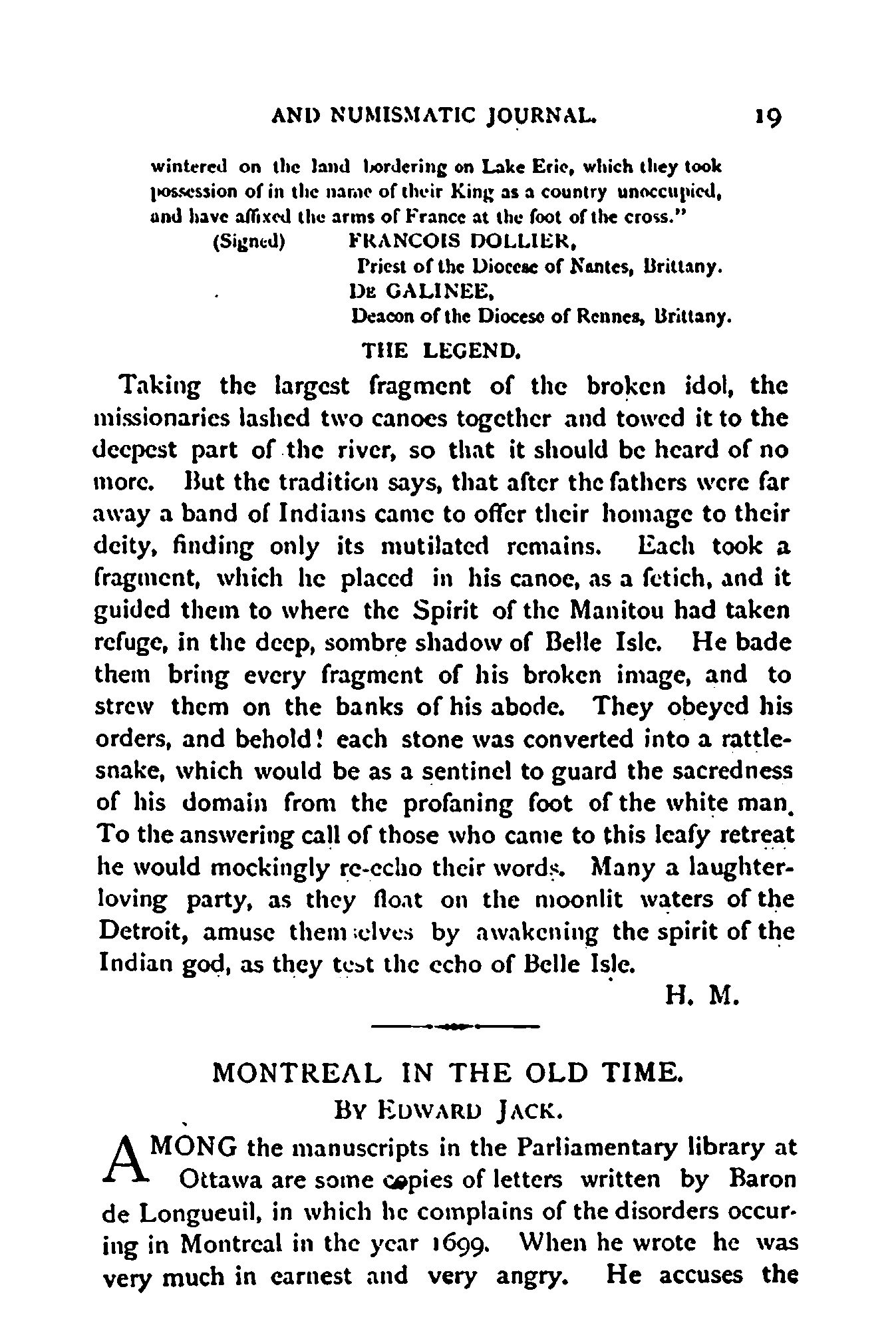 AND NUMISMATIC JOURNAL. 19

wintered on the land bordering on Lake Erie, which they took possession of in the name of their King as a country unoccupied, and have affixed the arms of France at the foot of the cross."

(Signed) FRANCOIS DOLLIER,
Priest of the Diocese of Nantes, Brittany.
DE GALINEE,
Deacon of the Diocese of Rennes, Brittany.

THE LEGEND.

Taking the largest fragment of the broken idol, the missionaries lashed two canoes together and towed it to the deepest part of the river, so that it should be heard of no more. But the tradition says, that after the fathers were far away a band of Indians came to offer their homage to their deity, finding only its mutilated remains. Each took a fragment, which he placed in his canoe, as a fetich, and it guided them to where the Spirit of the Manitou had taken refuge, in the deep, sombre shadow of Belle Isle. He bade them bring every fragment of his broken image, and to strew them on the banks of his abode. They obeyed his orders, and behold! each stone was converted into a rattlesnake, which would be as a sentinel to guard the sacredness of his domain from the profaning foot of the white man. To the answering call of those who came to this leafy retreat he would mockingly re-echo their words. Many a laughter-loving party, as they float on the moonlit waters of the Detroit, amuse themselves by awakening the spirit of the Indian god, as they test the echo of Belle Isle.

H. M.

MONTREAL IN THE OLD TIME.

BY EDWARD JACK.

AMONG the manuscripts in the Parliamentary library at Ottawa are some copies of letters written by Baron de Longueuil, in which he complains of the disorders occuring in Montreal in the year 1699. When he wrote he was very much in earnest and very angry. He accuses the